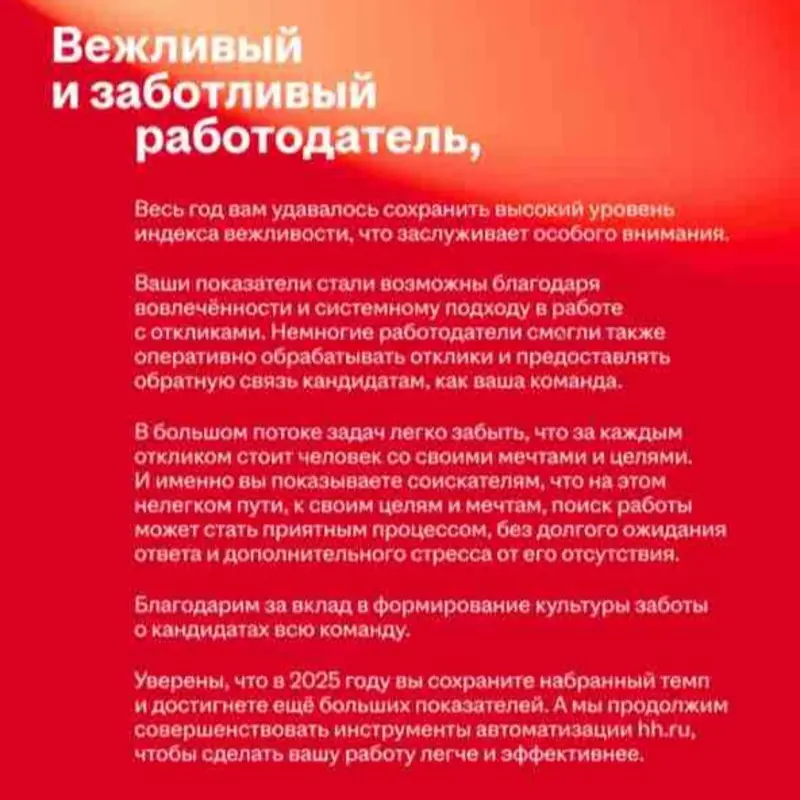 Вежливый и заботливый работодатель,

Весь год вам удавалось сохранить высокий уровень индекса вежливости, что заслуживает особого внимания.

Ваши показатели стали возможны благодаря вовлечённости и системному подходу в работе с откликами. Немногие работодатели смогли также оперативно обрабатывать отклики и предоставлять обратную связь кандидатам, как ваша команда.

В большом потоке задач легко забыть, что за каждым откликом стоит человек со своими мечтами и целями. И именно вы показываете соискателям, что на этом нелегком пути, к своим целям и мечтам, поиск работы может стать приятным процессом, без долгого ожидания ответа и дополнительного стресса от его отсутствия.

Благодарим за вклад в формирование культуры заботы о кандидатах всю команду.

Уверены, что в 2025 году вы сохраните набранный темп и достигнете ещё больших показателей. А мы продолжим совершенствовать инструменты автоматизации hh.ru, чтобы сделать вашу работу легче и эффективнее.